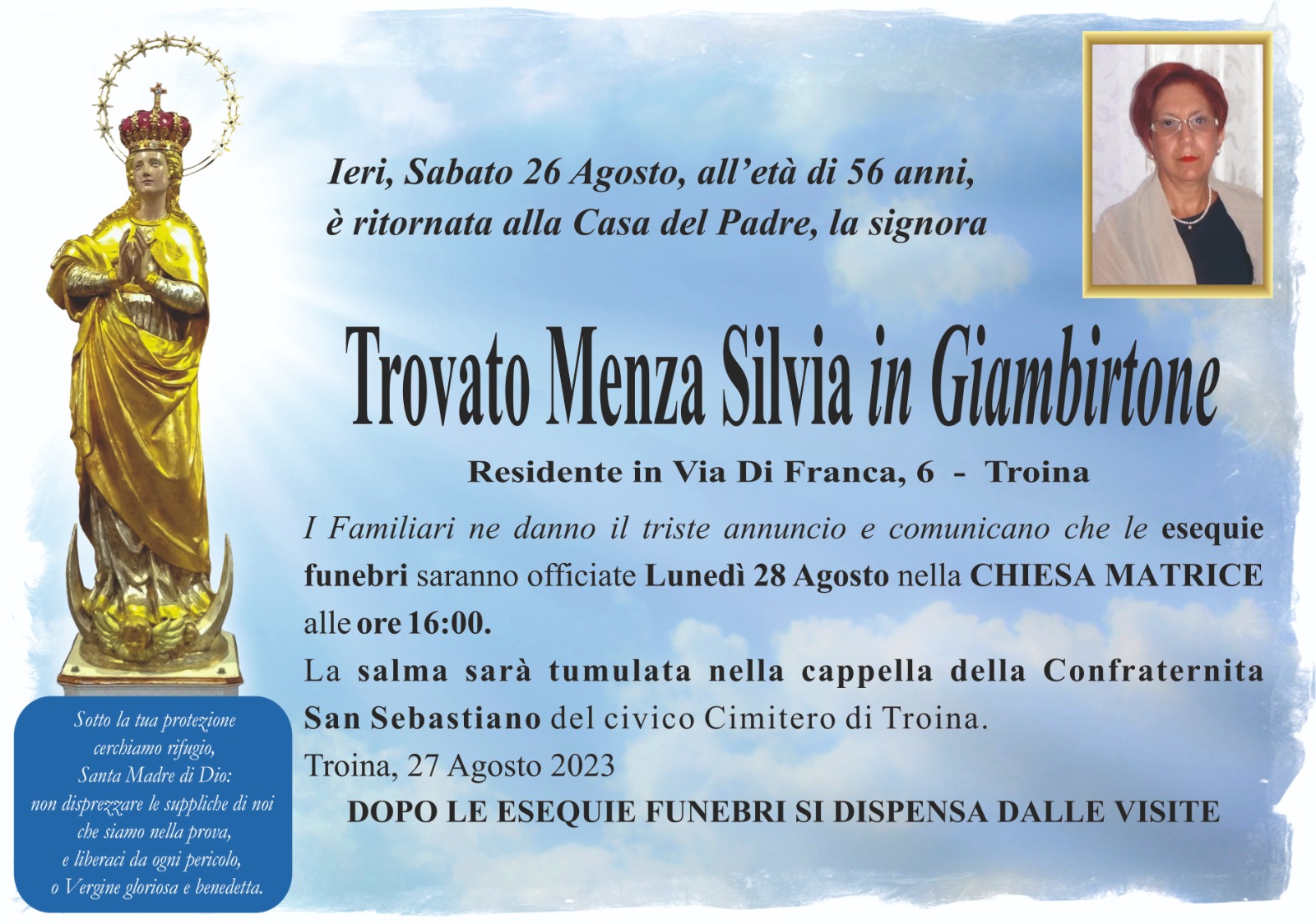 Ieri, Sabato 26 Agosto, all'età di 56 anni, è ritornata alla Casa del Padre, la signora

Trovato Menza Silvia in Giambirtone

Residente in Via Di Franca, 6 - Troina

I Familiari ne danno il triste annuncio e comunicano che le esequie funebri saranno officiate Lunedì 28 Agosto nella CHIESA MATRICE alle ore 16:00.

La salma sarà tumulata nella cappella della Confraternita San Sebastiano del civico Cimitero di Troina.

Troina, 27 Agosto 2023

DOPO LE ESEQUIE FUNEBRI SI DISPENSA DALLE VISITE

Sotto la tua protezione cerchiamo rifugio, Santa Madre di Dio: non disprezzare le suppliche di noi che siamo nella prova, e liberaci da ogni pericolo, o Vergine gloriosa e benedetta.